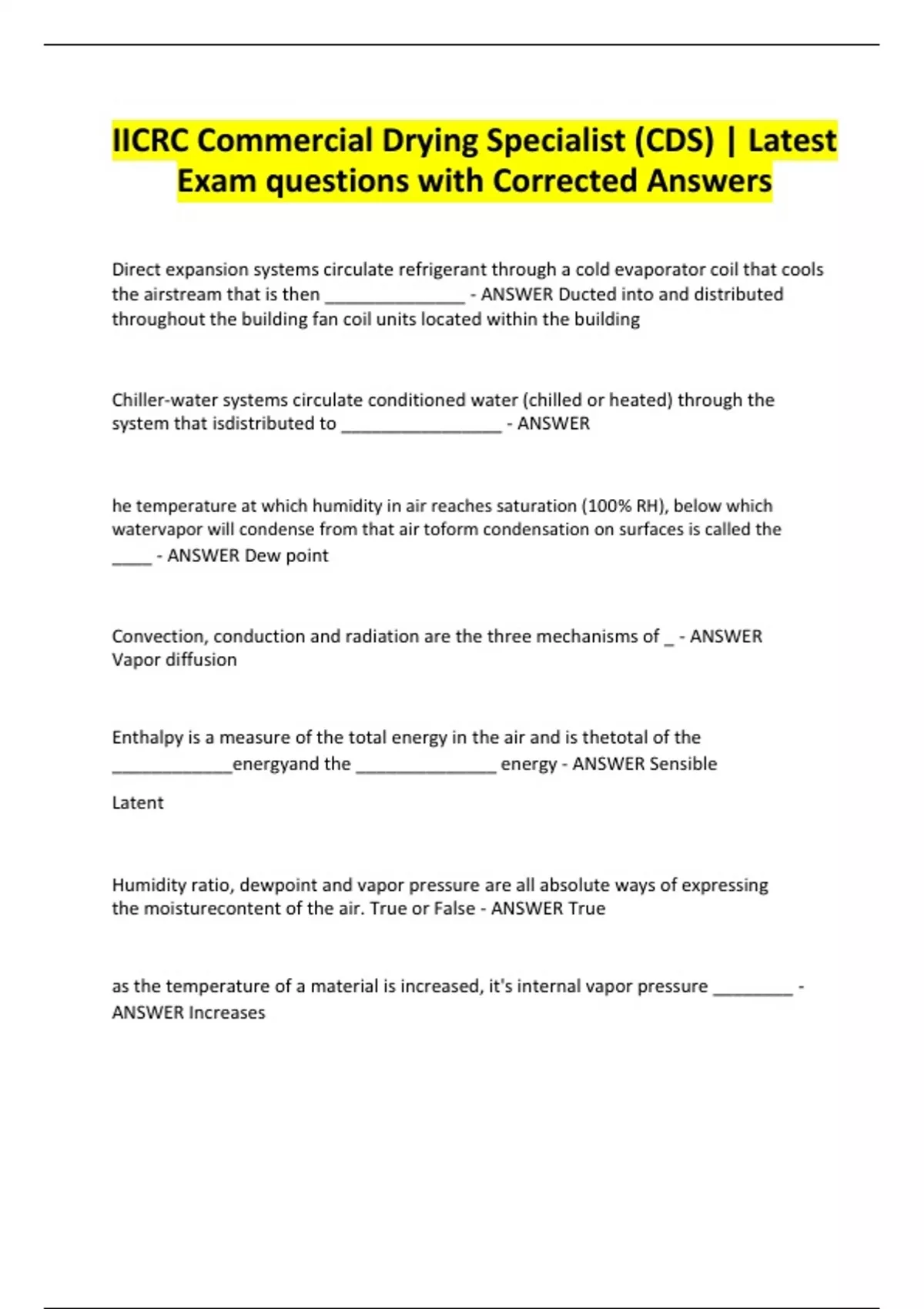 IICRC Commercial Drying Specialist (CDS) | Latest Exam questions with Corrected Answers

Direct expansion systems circulate refrigerant through a cold evaporator coil that cools the airstream that is then _______________ - ANSWER Ducted into and distributed throughout the building fan coil units located within the building

Chiller-water systems circulate conditioned water (chilled or heated) through the system that isdistributed to _________________ - ANSWER

he temperature at which humidity in air reaches saturation (100% RH), below which watervapor will condense from that air toform condensation on surfaces is called the ____ - ANSWER Dew point

Convection, conduction and radiation are the three mechanisms of _ - ANSWER Vapor diffusion

Enthalpy is a measure of the total energy in the air and is thetotal of the _____________energyand the _______________ energy - ANSWER Sensible

Latent

Humidity ratio, dewpoint and vapor pressure are all absolute ways of expressing the moisturecontent of the air. True or False - ANSWER True

as the temperature of a material is increased, it's internal vapor pressure ________ - ANSWER Increases